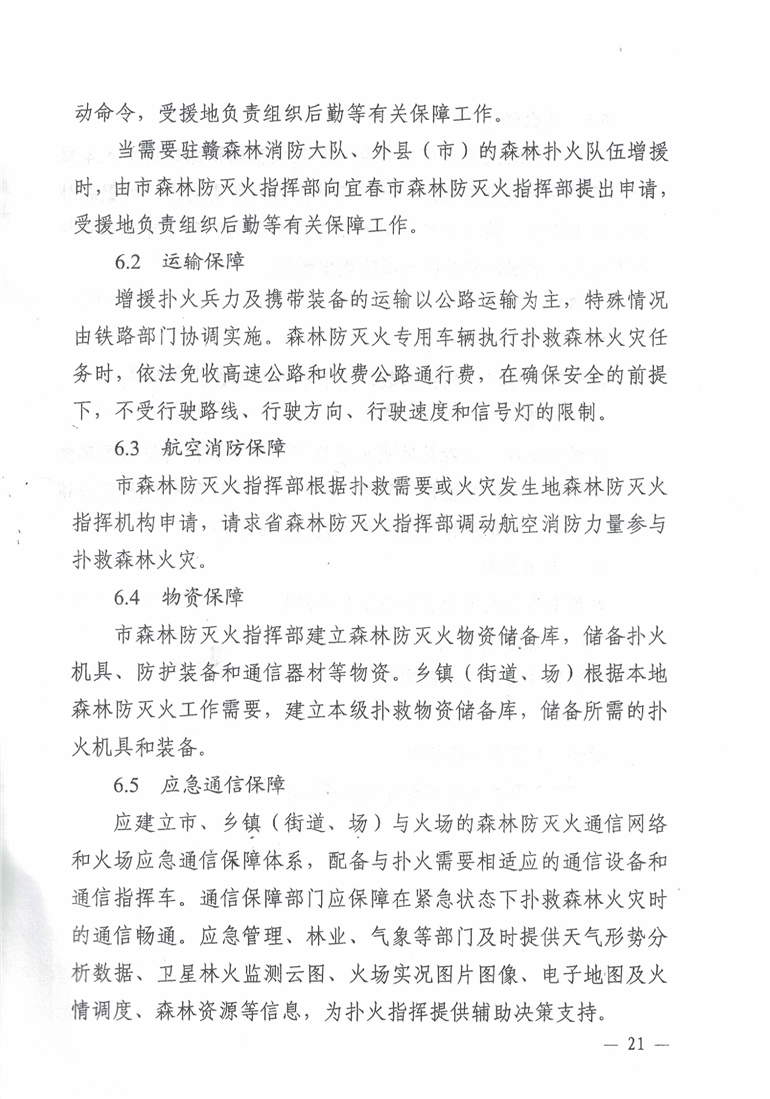 动命令，受援地负责组织后勤等有关保障工作。

当需要驻赣森林消防大队、外县（市）的森林扑火队伍增援时，由市森林防灭火指挥部向宜春市森林防灭火指挥部提出申请，受援地负责组织后勤等有关保障工作。

6.2　运输保障

增援扑火兵力及携带装备的运输以公路运输为主，特殊情况由铁路部门协调实施。森林防灭火专用车辆执行扑救森林火灾任务时，依法免收高速公路和收费公路通行费，在确保安全的前提下，不受行驶路线、行驶方向、行驶速度和信号灯的限制。

6.3　航空消防保障

市森林防灭火指挥部根据扑救需要或火灾发生地森林防灭火指挥机构申请，请求省森林防灭火指挥部调动航空消防力量参与扑救森林火灾。

6.4　物资保障

市森林防灭火指挥部建立森林防灭火物资储备库，储备扑火机具、防护装备和通信器材等物资。乡镇（街道、场）根据本地森林防灭火工作需要，建立本级扑救物资储备库，储备所需的扑火机具和装备。

6.5　应急通信保障

应建立市、乡镇（街道、场）与火场的森林防灭火通信网络和火场应急通信保障体系，配备与扑火需要相适应的通信设备和通信指挥车。通信保障部门应保障在紧急状态下扑救森林火灾时的通信畅通。应急管理、林业、气象等部门及时提供天气形势分析数据、卫星林火监测云图、火场实况图片图像、电子地图及火情调度、森林资源等信息，为扑火指挥提供辅助决策支持。

— 21 —